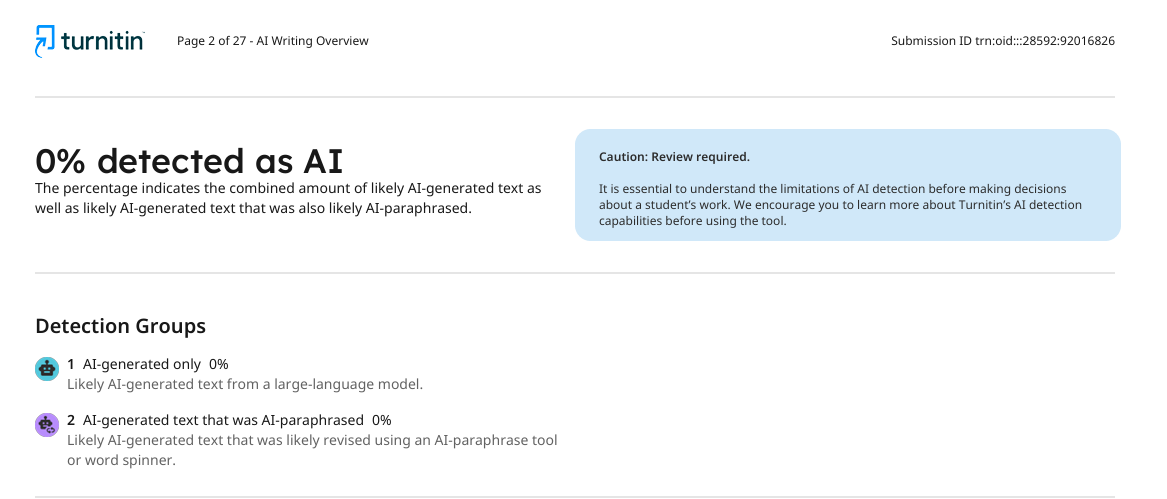 turnitin

Page 2 of 27 - AI Writing Overview

Submission ID trn:oid:::28592:92016826

0% detected as AI

The percentage indicates the combined amount of likely AI-generated text as well as likely AI-generated text that was also likely AI-paraphrased.

Caution: Review required.

It is essential to understand the limitations of AI detection before making decisions about a student's work. We encourage you to learn more about Turnitin's AI detection capabilities before using the tool.

Detection Groups

1 AI-generated only 0%
Likely AI-generated text from a large-language model.

2 AI-generated text that was AI-paraphrased 0%
Likely AI-generated text that was likely revised using an AI-paraphrase tool or word spinner.